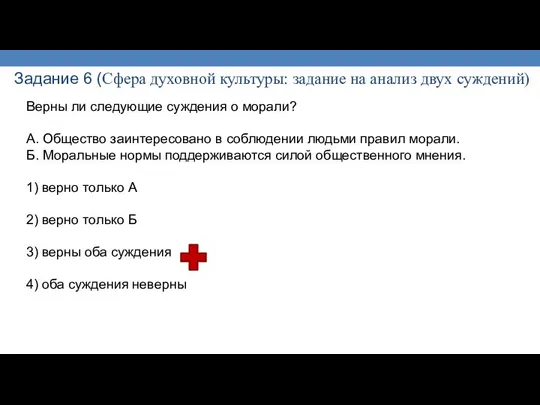 Задание 6 (Сфера духовной культуры: задание на анализ двух суждений)

Верны ли следующие суждения о морали?

А. Общество заинтересовано в соблюдении людьми правил морали.
Б. Моральные нормы поддерживаются силой общественного мнения.

1) верно только А

2) верно только Б

3) верны оба суждения

4) оба суждения неверны